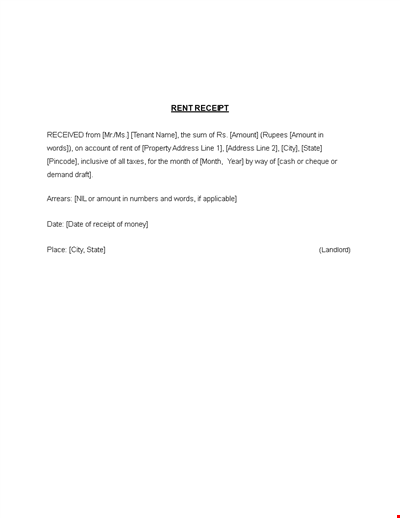 RENT RECEIPT

RECEIVED from [Mr./Ms.] [Tenant Name], the sum of Rs. [Amount] (Rupees [Amount in words]), on account of rent of [Property Address Line 1], [Address Line 2], [City], [State] [Pincode], inclusive of all taxes, for the month of [Month, Year] by way of [cash or cheque or demand draft].

Arrears: [NIL or amount in numbers and words, if applicable]

Date: [Date of receipt of money]

Place: [City, State]

(Landlord)